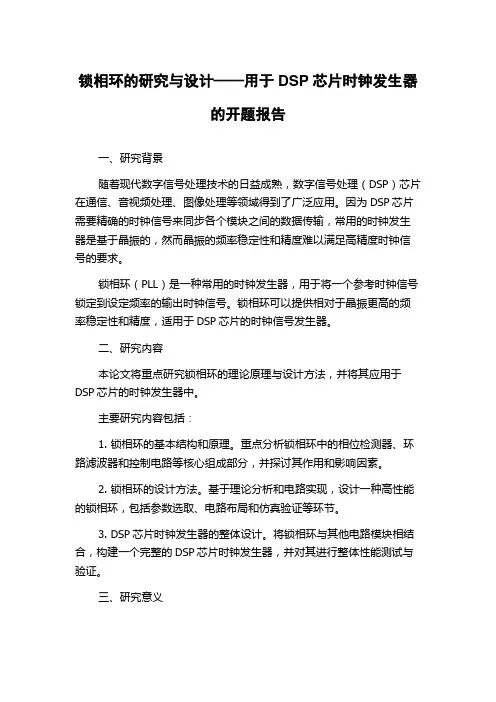 锁相环的研究与设计——用于 DSP 芯片时钟发生器的开题报告

一、研究背景

随着现代数字信号处理技术的日益成熟，数字信号处理（DSP）芯片在通信、音视频处理、图像处理等领域得到了广泛应用。因为 DSP 芯片需要精确的时钟信号来同步各个模块之间的数据传输，常用的时钟发生器是基于晶振的，然而晶振的频率稳定性和精度难以满足高精度时钟信号的要求。

锁相环（PLL）是一种常用的时钟发生器，用于将一个参考时钟信号锁定到设定频率的输出时钟信号。锁相环可以提供相对于晶振更高的频率稳定性和精度，适用于 DSP 芯片的时钟信号发生器。

二、研究内容

本论文将重点研究锁相环的理论原理与设计方法，并将其应用于 DSP 芯片的时钟发生器中。

主要研究内容包括：

1. 锁相环的基本结构和原理。重点分析锁相环中的相位检测器、环路滤波器和控制电路等核心组成部分，并探讨其作用和影响因素。

2. 锁相环的设计方法。基于理论分析和电路实现，设计一种高性能的锁相环，包括参数选取、电路布局和仿真验证等环节。

3. DSP 芯片时钟发生器的整体设计。将锁相环与其他电路模块相结合，构建一个完整的 DSP 芯片时钟发生器，并对其进行整体性能测试与验证。

三、研究意义